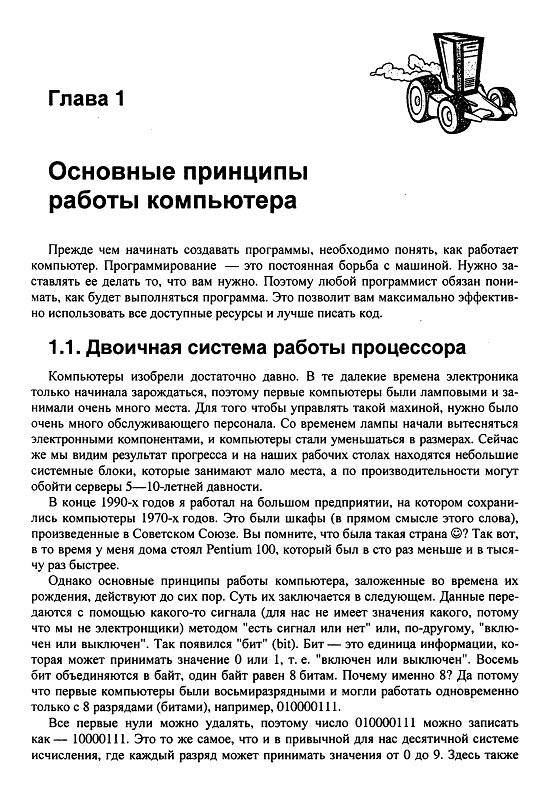 Глава 1

Основные принципы работы компьютера

Прежде чем начинать создавать программы, необходимо понять, как работает компьютер. Программирование — это постоянная борьба с машиной. Нужно заставлять ее делать то, что вам нужно. Поэтому любой программист обязан понимать, как будет выполняться программа. Это позволит вам максимально эффективно использовать все доступные ресурсы и лучше писать код.

1.1. Двоичная система работы процессора

Компьютеры изобрели достаточно давно. В те далекие времена электроника только начинала зарождаться, поэтому первые компьютеры были ламповыми и занимали очень много места. Для того чтобы управлять такой махиной, нужно было очень много обслуживающего персонала. Со временем лампы начали вытесняться электронными компонентами, и компьютеры стали уменьшаться в размерах. Сейчас же мы видим результат прогресса и на наших рабочих столах находятся небольшие системные блоки, которые занимают мало места, а по производительности могут обойти серверы 5—10-летней давности.

В конце 1990-х годов я работал на большом предприятии, на котором сохранились компьютеры 1970-х годов. Это были шкафы (в прямом смысле этого слова), произведенные в Советском Союзе. Вы помните, что была такая страна ☺? Так вот, в то время у меня дома стоял Pentium 100, который был в сто раз меньше и в тысячу раз быстрее.

Однако основные принципы работы компьютера, заложенные во времена их рождения, действуют до сих пор. Суть их заключается в следующем. Данные передаются с помощью какого-то сигнала (для нас не имеет значения какого, потому что мы не электронщики) методом "есть сигнал или нет" или, по-другому, "включен или выключен". Так появился "бит" (bit). Бит — это единица информации, которая может принимать значение 0 или 1, т. е. "включен или выключен". Восемь бит объединяются в байт, один байт равен 8 битам. Почему именно 8? Да потому что первые компьютеры были восьмиразрядными и могли работать одновременно только с 8 разрядами (битами), например, 010000111.

Все первые нули можно удалять, поэтому число 010000111 можно записать как — 10000111. Это то же самое, что и в привычной для нас десятичной системе исчисления, где каждый разряд может принимать значения от 0 до 9. Здесь также